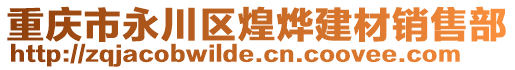 重庆市永川区煌烨建材销售部
http://zqjacobwilde.cn.coovee.com